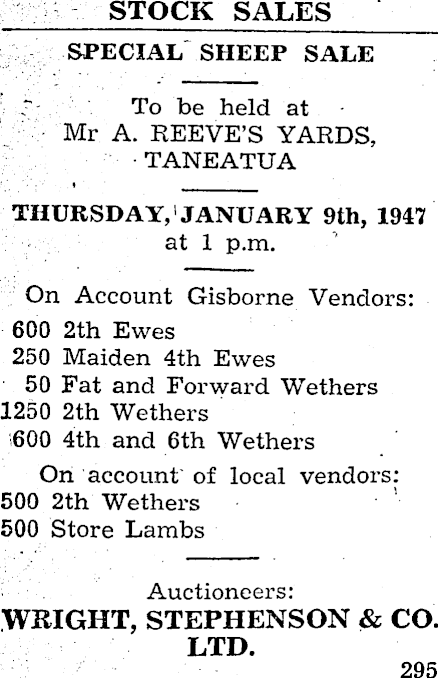 STOCK SALES

SPECIAL SHEEP SALE

To be held at
Mr A. REEVE'S YARDS,
TANEATUA

THURSDAY, JANUARY 9th, 1947
at 1 p.m.

On Account Gisborne Vendors:
600 2th Ewes
250 Maiden 4th Ewes
50 Fat and Forward Wethers
1250 2th Wethers
600 4th and 6th Wethers

On account of local vendors:
500 2th Wethers
500 Store Lambs

Auctioneers:
WRIGHT, STEPHENSON & CO. LTD.

295